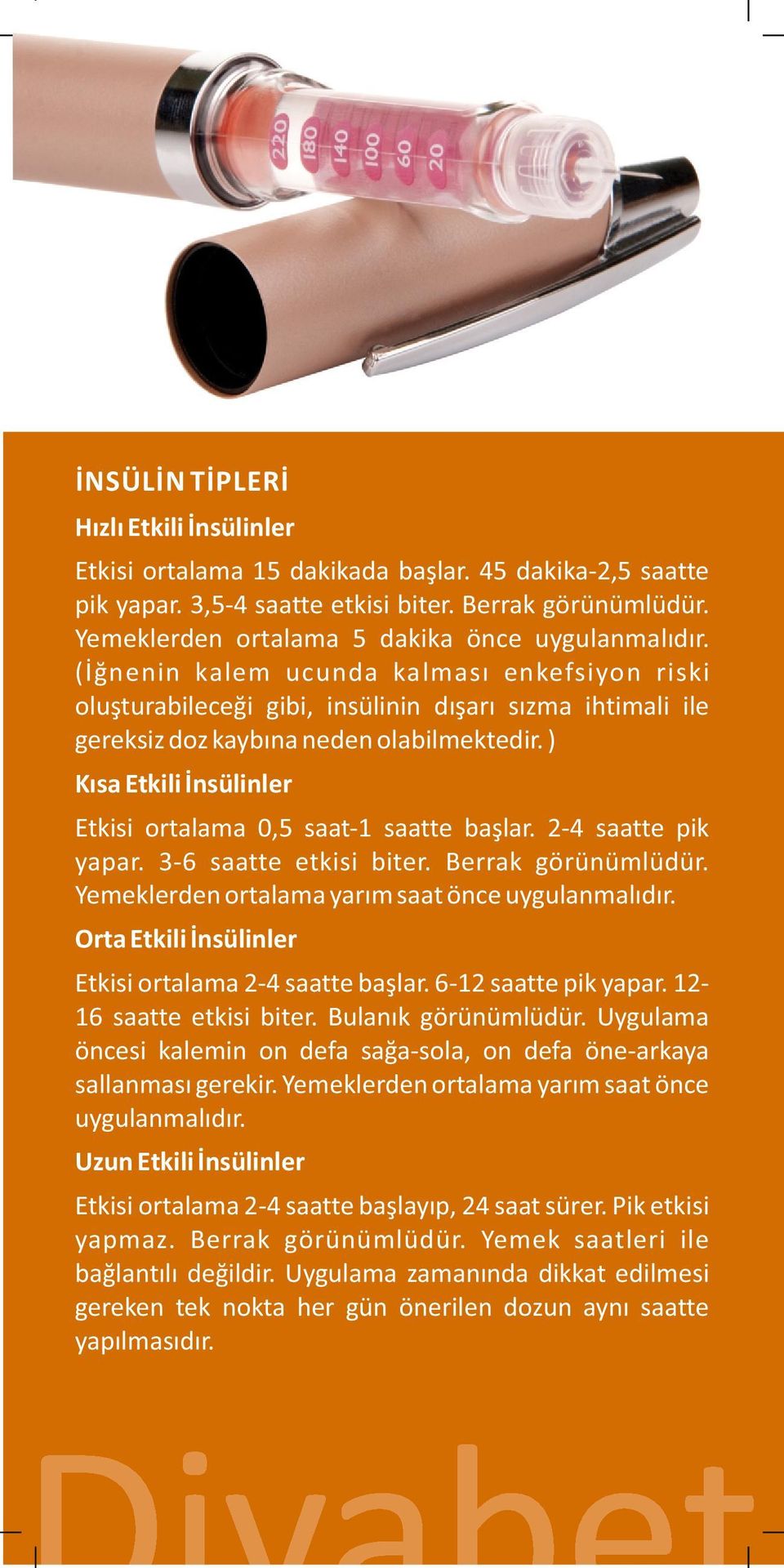 220
180
140
100
60
20

İNSÜLİN TİPLERİ

Hızlı Etkili İnsülinler

Etkisi ortalama 15 dakikada başlar. 45 dakika-2,5 saatte pik yapar. 3,5-4 saatte etkisi biter. Berrak görünümlüdür. Yemeklerden ortalama 5 dakika önce uygulanmalıdır. (İğnenin kalem ucunda kalması enkefsiyon riski oluşturabileceği gibi, insülinin dışarı sızma ihtimali ile gereksiz doz kaybına neden olabilmektedir. )

Kısa Etkili İnsülinler

Etkisi ortalama 0,5 saat-1 saatte başlar. 2-4 saatte pik yapar. 3-6 saatte etkisi biter. Berrak görünümlüdür. Yemeklerden ortalama yarım saat önce uygulanmalıdır.

Orta Etkili İnsülinler

Etkisi ortalama 2-4 saatte başlar. 6-12 saatte pik yapar. 12-16 saatte etkisi biter. Bulanık görünümlüdür. Uygulama öncesi kalemin on defa sağa-sola, on defa öne-arkaya sallanması gerekir. Yemeklerden ortalama yarım saat önce uygulanmalıdır.

Uzun Etkili İnsülinler

Etkisi ortalama 2-4 saatte başlayıp, 24 saat sürer. Pik etkisi yapmaz. Berrak görünümlüdür. Yemek saatleri ile bağlantılı değildir. Uygulama zamanında dikkat edilmesi gereken tek nokta her gün önerilen dozun aynı saatte yapılmasıdır.

Diyabet